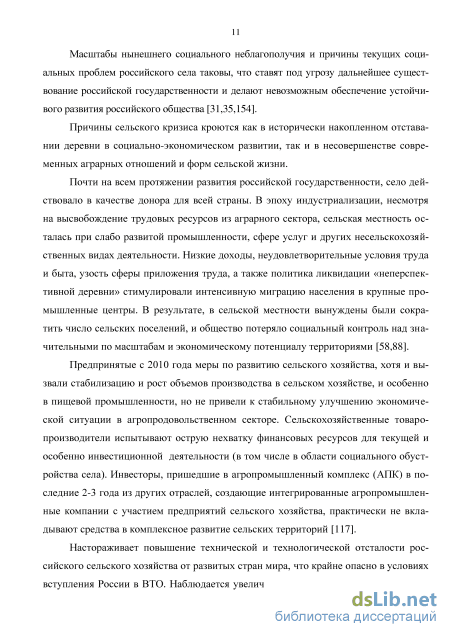 11

Масштабы нынешнего социального неблагополучия и причины текущих социальных проблем российского села таковы, что ставят под угрозу дальнейшее существование российской государственности и делают невозможным обеспечение устойчивого развития российского общества [31,35,154].

Причины сельского кризиса кроются как в исторически накопленном отставании деревни в социально-экономическом развитии, так и в несовершенстве современных аграрных отношений и форм сельской жизни.

Почти на всем протяжении развития российской государственности, село действовало в качестве донора для всей страны. В эпоху индустриализации, несмотря на высвобождение трудовых ресурсов из аграрного сектора, сельская местность осталась при слабо развитой промышленности, сфере услуг и других несельскохозяйственных видах деятельности. Низкие доходы, неудовлетворительные условия труда и быта, узость сферы приложения труда, а также политика ликвидации «неперспективной деревни» стимулировали интенсивную миграцию населения в крупные промышленные центры. В результате, в сельской местности вынуждены были сократить число сельских поселений, и общество потеряло социальный контроль над значительными по масштабам и экономическому потенциалу территориями [58,88].

Предпринятые с 2010 года меры по развитию сельского хозяйства, хотя и вызвали стабилизацию и рост объемов производства в сельском хозяйстве, и особенно в пищевой промышленности, но не привели к стабильному улучшению экономической ситуации в агропродовольственном секторе. Сельскохозяйственные товаропроизводители испытывают острую нехватку финансовых ресурсов для текущей и особенно инвестиционной деятельности (в том числе в области социального обустройства села). Инвесторы, пришедшие в агропромышленный комплекс (АПК) в последние 2-3 года из других отраслей, создающие интегрированные агропромышленные компании с участием предприятий сельского хозяйства, практически не вкладывают средства в комплексное развитие сельских территорий [117].

Настораживает повышение технической и технологической отсталости российского сельского хозяйства от развитых стран мира, что крайне опасно в условиях вступления России в ВТО. Наблюдается увелич

dsLib.net
библиотека диссертаций